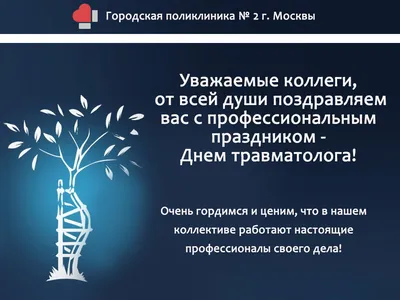 Городская поликлиника № 2 г. Москвы

Уважаемые коллеги, от всей души поздравляем вас с профессиональным праздником - Днем травматолога!

Очень гордимся и ценим, что в нашем коллективе работают настоящие профессионалы своего дела!